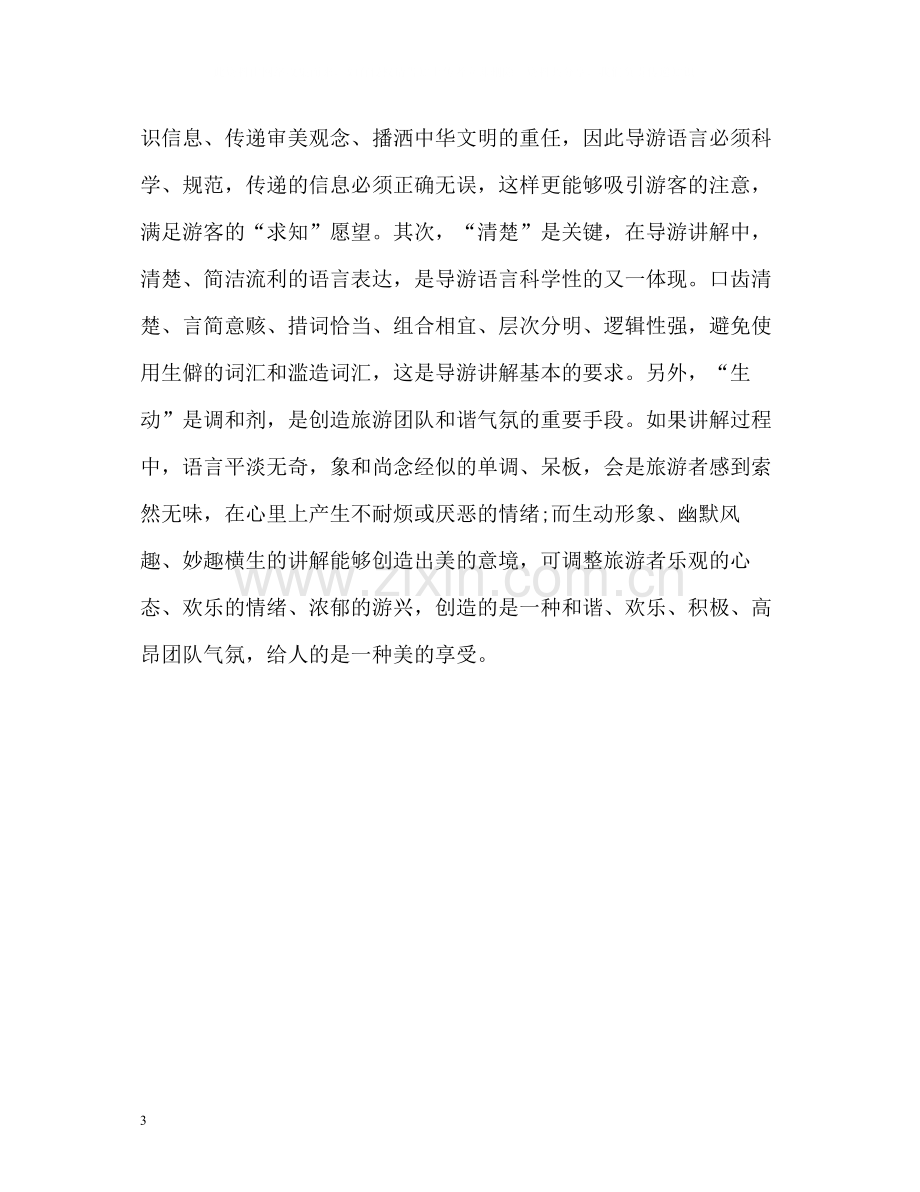 识信息、传递审美观念、播洒中华文明的重任，因此导游语言必须科学、规范，传递的信息必须正确无误，这样更能够吸引游客的注意，满足游客的“求知”愿望。其次，“清楚”是关键，在导游讲解中，清楚、简洁流利的语言表达，是导游语言科学性的又一体现。口齿清楚、言简意赅、措词恰当、组合相宜、层次分明、逻辑性强，避免使用生僻的词汇和滥造词汇，这是导游讲解基本的要求。另外，“生动”是调和剂，是创造旅游团队和谐气氛的重要手段。如果讲解过程中，语言平淡无奇，象和尚念经似的单调、呆板，会是旅游者感到索然无味，在心里上产生不耐烦或厌恶的情绪;而生动形象、幽默风趣、妙趣横生的讲解能够创造出美的意境，可调整旅游者乐观的心态、欢乐的情绪、浓郁的游兴，创造的是一种和谐、欢乐、积极、高昂团队气氛，给人的是一种美的享受。

3

www.zixin.com.cn